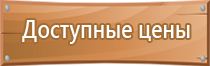 Доступные цены